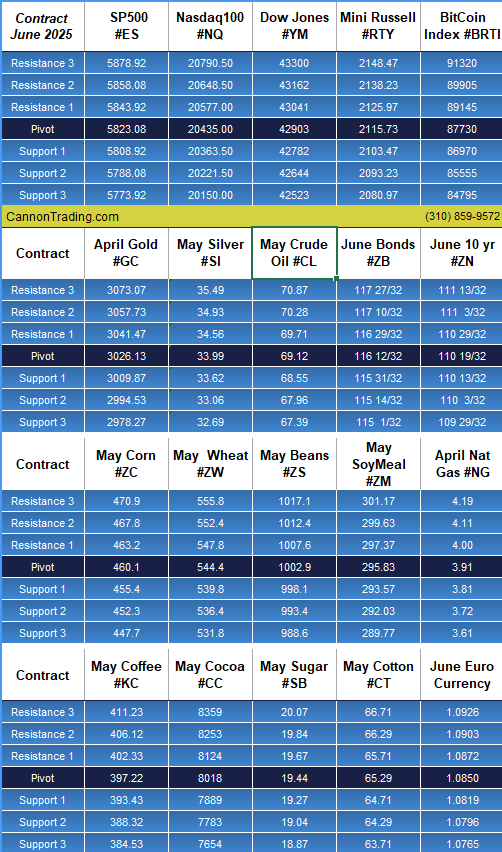 | Contract June 2025 | SP500 #ES | Nasdaq100 #NQ | Dow Jones #YM | Mini Russell #RTY | BitCoin Index #BRTI |
|---|---|---|---|---|---|
| Resistance 3 | 5878.92 | 20790.50 | 43300 | 2148.47 | 91320 |
| Resistance 2 | 5858.08 | 20648.50 | 43162 | 2138.23 | 89905 |
| Resistance 1 | 5843.92 | 20577.00 | 43041 | 2125.97 | 89145 |
| Pivot | 5823.08 | 20435.00 | 42903 | 2115.73 | 87730 |
| Support 1 | 5808.92 | 20363.50 | 42782 | 2103.47 | 86970 |
| Support 2 | 5788.08 | 20221.50 | 42644 | 2093.23 | 85555 |
| Support 3 | 5773.92 | 20150.00 | 42523 | 2080.97 | 84795 |

CannonTrading.com (310) 859-9572

| Contract | April Gold #GC | May Silver #SI | May Crude Oil #CL | June Bonds #ZB | June 10 yr #ZN |
|---|---|---|---|---|---|
| Resistance 3 | 3073.07 | 35.49 | 70.87 | 117 27/32 | 111 13/32 |
| Resistance 2 | 3057.73 | 34.93 | 70.28 | 117 10/32 | 111 3/32 |
| Resistance 1 | 3041.47 | 34.56 | 69.71 | 116 29/32 | 110 29/32 |
| Pivot | 3026.13 | 33.99 | 69.12 | 116 12/32 | 110 19/32 |
| Support 1 | 3009.87 | 33.62 | 68.55 | 115 31/32 | 110 13/32 |
| Support 2 | 2994.53 | 33.06 | 67.96 | 115 14/32 | 110 3/32 |
| Support 3 | 2978.27 | 32.69 | 67.39 | 115 1/32 | 109 29/32 |

| Contract | May Corn #ZC | May Wheat #ZW | May Beans #ZS | May SoyMeal #ZM | April Nat Gas #NG |
|---|---|---|---|---|---|
| Resistance 3 | 470.9 | 555.8 | 1017.1 | 301.17 | 4.19 |
| Resistance 2 | 467.8 | 552.4 | 1012.4 | 299.63 | 4.11 |
| Resistance 1 | 463.2 | 547.8 | 1007.6 | 297.37 | 4.00 |
| Pivot | 460.1 | 544.4 | 1002.9 | 295.83 | 3.91 |
| Support 1 | 455.4 | 539.8 | 998.1 | 293.57 | 3.81 |
| Support 2 | 452.3 | 536.4 | 993.4 | 292.03 | 3.72 |
| Support 3 | 447.7 | 531.8 | 988.6 | 289.77 | 3.61 |

| Contract | May Coffee #KC | May Cocoa #CC | May Sugar #SB | May Cotton #CT | June Euro Currency |
|---|---|---|---|---|---|
| Resistance 3 | 411.23 | 8359 | 20.07 | 66.71 | 1.0926 |
| Resistance 2 | 406.12 | 8253 | 19.84 | 66.29 | 1.0903 |
| Resistance 1 | 402.33 | 8124 | 19.67 | 65.71 | 1.0872 |
| Pivot | 397.22 | 8018 | 19.44 | 65.29 | 1.0850 |
| Support 1 | 393.43 | 7889 | 19.27 | 64.71 | 1.0819 |
| Support 2 | 388.32 | 7783 | 19.04 | 64.29 | 1.0796 |
| Support 3 | 384.53 | 7654 | 18.87 | 63.71 | 1.0765 |